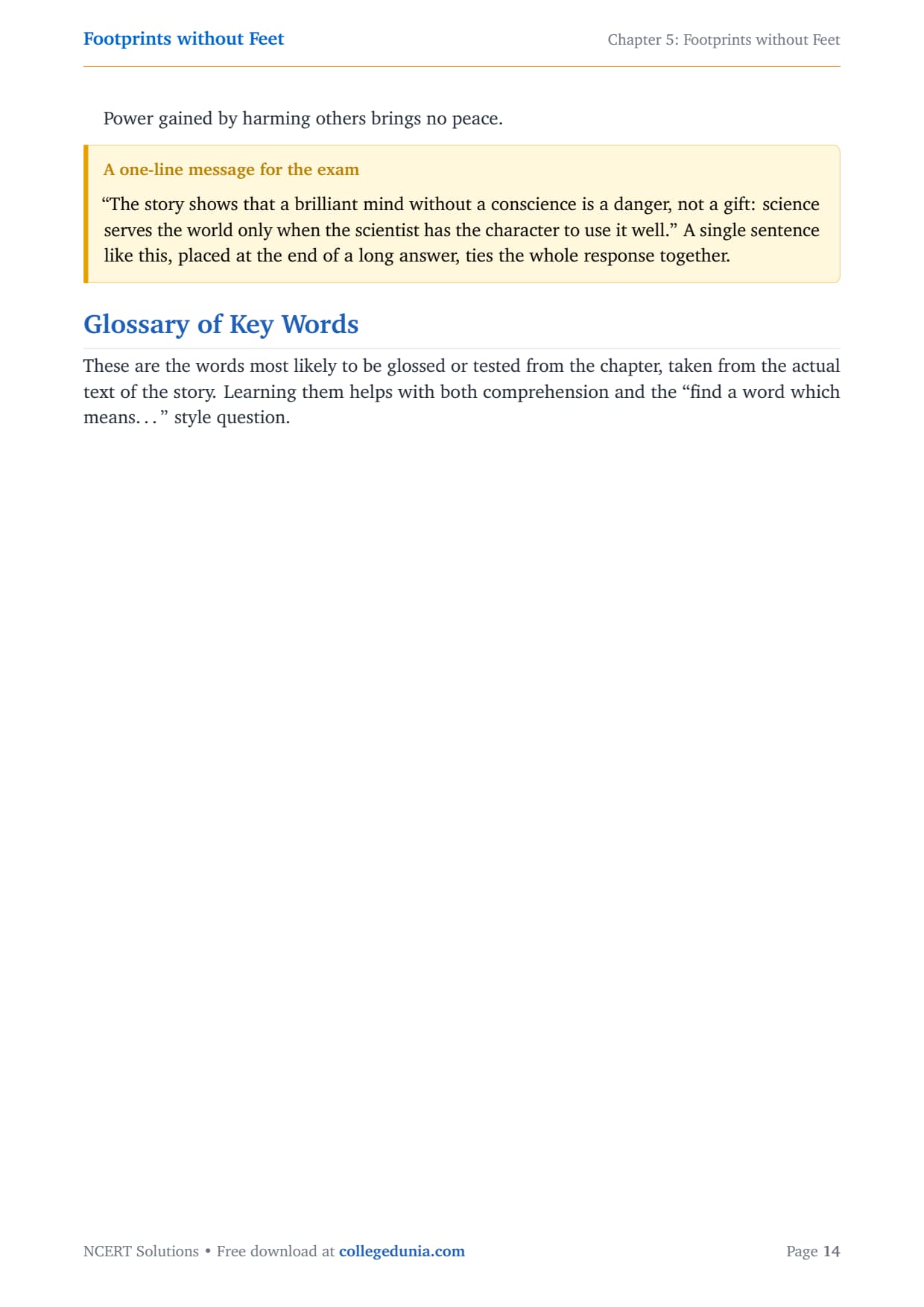 Footprints without Feet

Chapter 5: Footprints without Feet

Power gained by harming others brings no peace.

A one-line message for the exam

“The story shows that a brilliant mind without a conscience is a danger, not a gift: science serves the world only when the scientist has the character to use it well.” A single sentence like this, placed at the end of a long answer, ties the whole response together.

Glossary of Key Words

These are the words most likely to be glossed or tested from the chapter, taken from the actual text of the story. Learning them helps with both comprehension and the “find a word which means. . . ” style question.

NCERT Solutions • Free download at collegedunia.com

Page 14